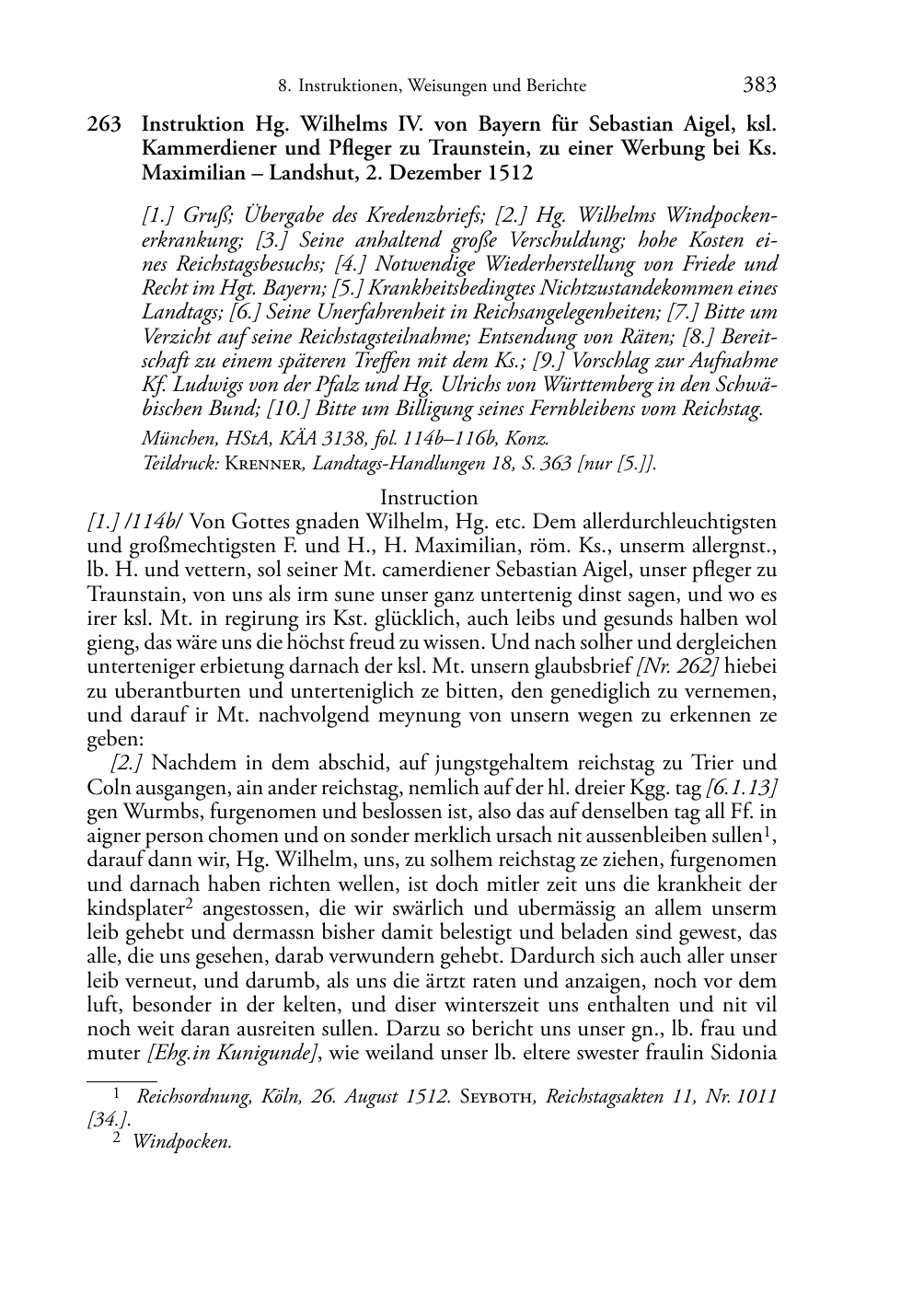 8. Instruktionen, Weisungen und Berichte 383

263 Instruktion Hg. Wilhelms IV. von Bayern für Sebastian Aigel, ksl. Kammerdiener und Pfleger zu Traunstein, zu einer Werbung bei Ks. Maximilian – Landshut, 2. Dezember 1512

[1.] Gruß; Übergabe des Kredenzbriefs; [2.] Hg. Wilhelms Windpockenerkrankung; [3.] Seine anhaltend große Verschuldung; hohe Kosten eines Reichstagsbesuchs; [4.] Notwendige Wiederherstellung von Friede und Recht im Hgt. Bayern; [5.] Krankheitsbedingtes Nichtzustandekommen eines Landtags; [6.] Seine Unerfahrenheit in Reichsangelegenheiten; [7.] Bitte um Verzicht auf seine Reichstagsteilnahme; Entsendung von Räten; [8.] Bereitschaft zu einem späteren Treffen mit dem Ks.; [9.] Vorschlag zur Aufnahme Kf. Ludwigs von der Pfalz und Hg. Ulrichs von Württemberg in den Schwäbischen Bund; [10.] Bitte um Billigung seines Fernbleibens vom Reichstag.

München, HStA, KÄA 3138, fol. 114b–116b, Konz.
Teildruck: Krenner, Landtags-Handlungen 18, S. 363 [nur [5.]].

Instruction

[1.] /114b/ Von Gottes gnaden Wilhelm, Hg. etc. Dem allerdurchleuchtigsten und großmechtigsten F. und H., H. Maximilian, röm. Ks., unserm allergnst., lb. H. und vettern, sol seiner Mt. camerdiener Sebastian Aigel, unser pfleger zu Traunstain, von uns als irm sune unser ganz untertenig dinst sagen, und wo es irer ksl. Mt. in regirung irs Kst. glücklich, auch leibs und gesunds halben wol gieng, das wäre uns die höchst freud zu wissen. Und nach solher und dergleichen unterteniger erbietung darnach der ksl. Mt. unsern glaubsbrief [Nr. 262] hiebei zu uberantburten und unterteniglich ze bitten, den genediglich zu vernemen, und darauf ir Mt. nachvolgend meynung von unsern wegen zu erkennen ze geben:

[2.] Nachdem in dem abschid, auf jungstgehaltem reichstag zu Trier und Coln ausgangen, ain ander reichstag, nemlich auf der hl. dreier Kgg. tag [6.1.13] gen Wurmbs, furgenomen und beslossen ist, also das auf denselben tag all Ff. in aigner person chomen und on sonder merklich ursach nit aussenbleiben sullen$^1$, darauf dann wir, Hg. Wilhelm, uns, zu solhem reichstag ze ziehen, furgenomen und darnach haben richten wellen, ist doch mitler zeit uns die krankheit der kindsplater$^2$ angestossen, die wir swärlich und ubermässig an allem unserm leib gehebt und dermassn bisher damit belestigt und beladen sind gewest, das alle, die uns gesehen, darab verwundern gehebt. Dardurch sich auch aller unser leib verneut, und darumb, als uns die ärtzt raten und anzaigen, noch vor dem luft, besonder in der kelten, und diser winterszeit uns enthalten und nit vil noch weit daran ausreiten sullen. Darzu so bericht uns unser gn., lb. frau und muter [Ehg.in Kunigunde], wie weiland unser lb. eltere swester fraulin Sidonia

$^1$ Reichsordnung, Köln, 26. August 1512. Seyboth, Reichstagsakten 11, Nr. 1011 [34.].
$^2$ Windpocken.